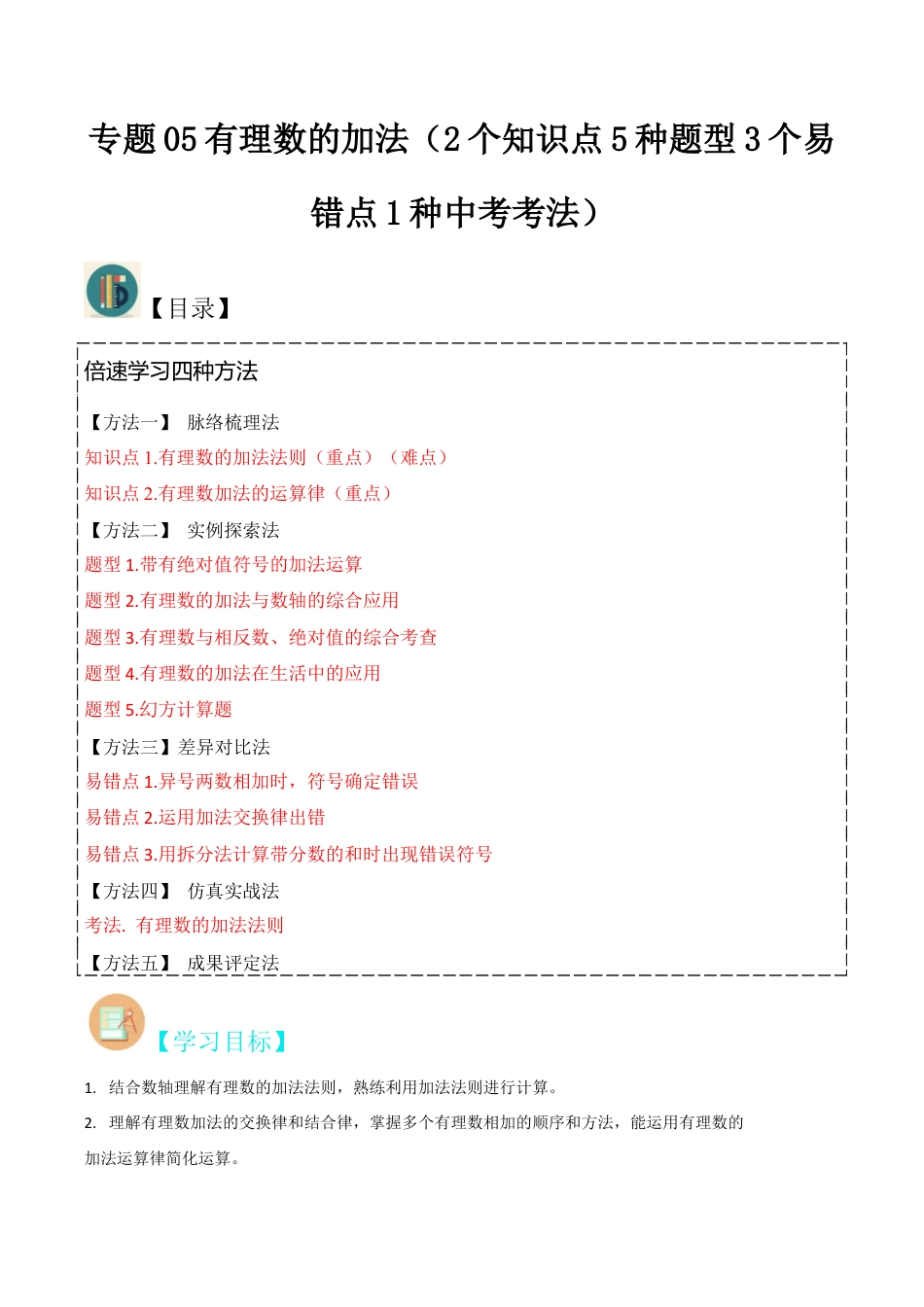 专题05有理数的加法（2个知识点5种题型3个易错点1种中考考法）

【目录】

倍速学习四种方法

【方法一】 脉络梳理法

知识点1.有理数的加法法则（重点）（难点）

知识点2.有理数加法的运算律（重点）

【方法二】 实例探索法

题型1.带有绝对值符号的加法运算

题型2.有理数的加法与数轴的综合应用

题型3.有理数与相反数、绝对值的综合考查

题型4.有理数的加法在生活中的应用

题型5.幻方计算题

【方法三】差异对比法

易错点1.异号两数相加时，符号确定错误

易错点2.运用加法交换律出错

易错点3.用拆分法计算带分数的和时出现错误符号

【方法四】 仿真实战法

考法. 有理数的加法法则

【方法五】 成果评定法

【学习目标】

1. 结合数轴理解有理数的加法法则，熟练利用加法法则进行计算。

2. 理解有理数加法的交换律和结合律，掌握多个有理数相加的顺序和方法，能运用有理数的加法运算律简化运算。